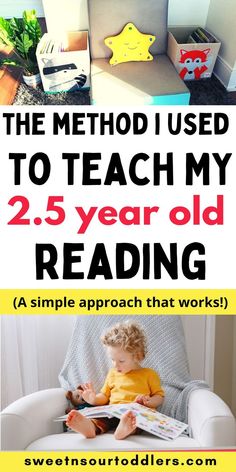 THE METHOD I USED TO TEACH MY 2.5 year old READING

(A simple approach that works!)

sweetnsourtoddlers.com